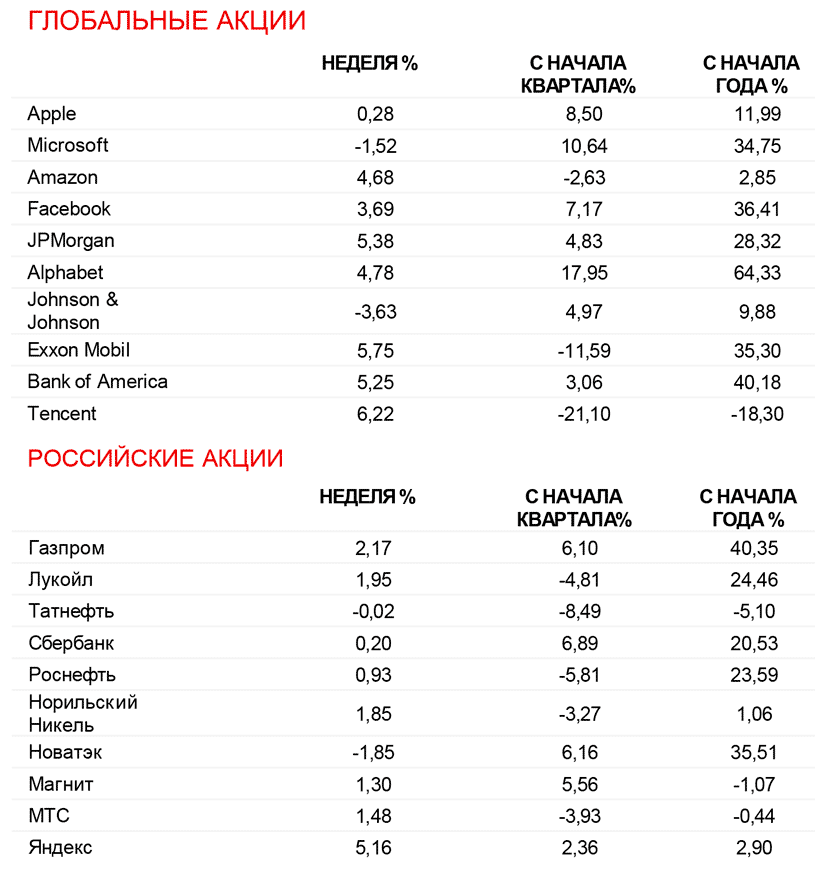 ГЛОБАЛЬНЫЕ АКЦИИ

| | НЕДЕЛЯ % | С НАЧАЛА КВАРТАЛА% | С НАЧАЛА ГОДА % |
|---|---|---|---|
| Apple | 0,28 | 8,50 | 11,99 |
| Microsoft | -1,52 | 10,64 | 34,75 |
| Amazon | 4,68 | -2,63 | 2,85 |
| Facebook | 3,69 | 7,17 | 36,41 |
| JPMorgan | 5,38 | 4,83 | 28,32 |
| Alphabet | 4,78 | 17,95 | 64,33 |
| Johnson & Johnson | -3,63 | 4,97 | 9,88 |
| Exxon Mobil | 5,75 | -11,59 | 35,30 |
| Bank of America | 5,25 | 3,06 | 40,18 |
| Tencent | 6,22 | -21,10 | -18,30 |

РОССИЙСКИЕ АКЦИИ

| | НЕДЕЛЯ % | С НАЧАЛА КВАРТАЛА% | С НАЧАЛА ГОДА % |
|---|---|---|---|
| Газпром | 2,17 | 6,10 | 40,35 |
| Лукойл | 1,95 | -4,81 | 24,46 |
| Татнефть | -0,02 | -8,49 | -5,10 |
| Сбербанк | 0,20 | 6,89 | 20,53 |
| Роснефть | 0,93 | -5,81 | 23,59 |
| Норильский Никель | 1,85 | -3,27 | 1,06 |
| Новатэк | -1,85 | 6,16 | 35,51 |
| Магнит | 1,30 | 5,56 | -1,07 |
| МТС | 1,48 | -3,93 | -0,44 |
| Яндекс | 5,16 | 2,36 | 2,90 |